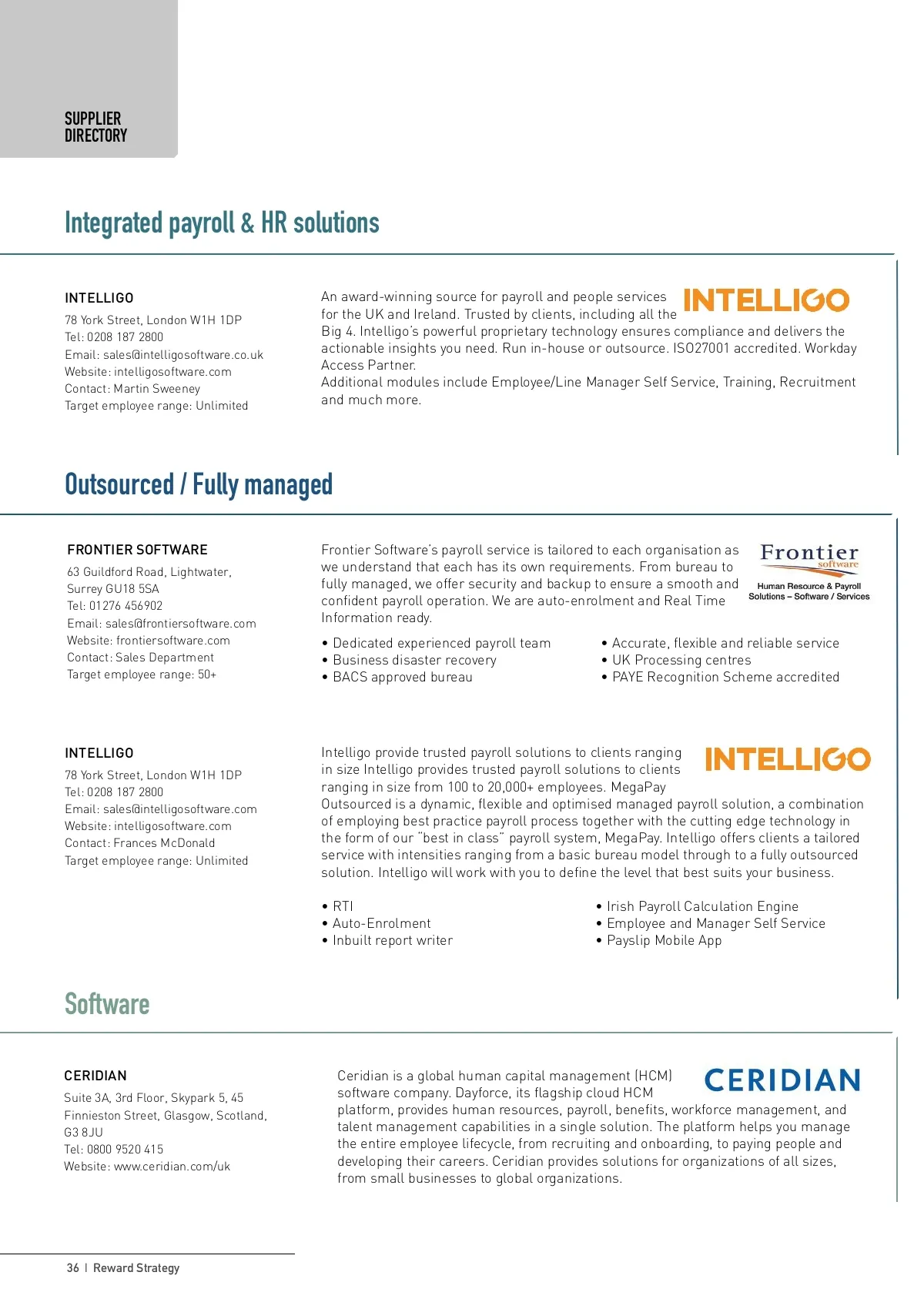 SUPPLIER DIRECTORY

Integrated payroll & HR solutions

INTELLIGO
78 York Street, London W1H 1DP
Tel: 0208 187 2800
Email: sales@intelligosoftware.co.uk
Website: intelligosoftware.com
Contact: Martin Sweeney
Target employee range: Unlimited

INTELLIGO

An award-winning source for payroll and people services for the UK and Ireland. Trusted by clients, including all the Big 4. Intelligo's powerful proprietary technology ensures compliance and delivers the actionable insights you need. Run in-house or outsource. ISO27001 accredited. Workday Access Partner.
Additional modules include Employee/Line Manager Self Service, Training, Recruitment and much more.

Outsourced / Fully managed

FRONTIER SOFTWARE
63 Guildford Road, Lightwater, Surrey GU18 5SA
Tel: 01276 456902
Email: sales@frontiersoftware.com
Website: frontiersoftware.com
Contact: Sales Department
Target employee range: 50+

Frontier software
Human Resource & Payroll Solutions – Software / Services

Frontier Software's payroll service is tailored to each organisation as we understand that each has its own requirements. From bureau to fully managed, we offer security and backup to ensure a smooth and confident payroll operation. We are auto-enrolment and Real Time Information ready.

• Dedicated experienced payroll team
• Business disaster recovery
• BACS approved bureau

• Accurate, flexible and reliable service
• UK Processing centres
• PAYE Recognition Scheme accredited

INTELLIGO
78 York Street, London W1H 1DP
Tel: 0208 187 2800
Email: sales@intelligosoftware.com
Website: intelligosoftware.com
Contact: Frances McDonald
Target employee range: Unlimited

INTELLIGO

Intelligo provide trusted payroll solutions to clients ranging in size Intelligo provides trusted payroll solutions to clients ranging in size from 100 to 20,000+ employees. MegaPay Outsourced is a dynamic, flexible and optimised managed payroll solution, a combination of employing best practice payroll process together with the cutting edge technology in the form of our "best in class" payroll system, MegaPay. Intelligo offers clients a tailored service with intensities ranging from a basic bureau model through to a fully outsourced solution. Intelligo will work with you to define the level that best suits your business.

• RTI
• Auto-Enrolment
• Inbuilt report writer

• Irish Payroll Calculation Engine
• Employee and Manager Self Service
• Payslip Mobile App

Software

CERIDIAN
Suite 3A, 3rd Floor, Skypark 5, 45 Finnieston Street, Glasgow, Scotland, G3 8JU
Tel: 0800 9520 415
Website: www.ceridian.com/uk

CERIDIAN

Ceridian is a global human capital management (HCM) software company. Dayforce, its flagship cloud HCM platform, provides human resources, payroll, benefits, workforce management, and talent management capabilities in a single solution. The platform helps you manage the entire employee lifecycle, from recruiting and onboarding, to paying people and developing their careers. Ceridian provides solutions for organizations of all sizes, from small businesses to global organizations.

36 | Reward Strategy